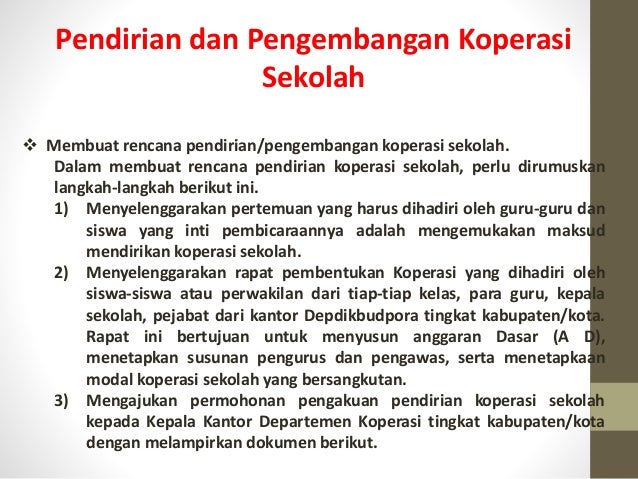 Pendirian dan Pengembangan Koperasi Sekolah

❖ Membuat rencana pendirian/pengembangan koperasi sekolah.

Dalam membuat rencana pendirian koperasi sekolah, perlu dirumuskan langkah-langkah berikut ini.

1) Menyelenggarakan pertemuan yang harus dihadiri oleh guru-guru dan siswa yang inti pembicaraannya adalah mengemukakan maksud mendirikan koperasi sekolah.

2) Menyelenggarakan rapat pembentukan Koperasi yang dihadiri oleh siswa-siswa atau perwakilan dari tiap-tiap kelas, para guru, kepala sekolah, pejabat dari kantor Depdikbudpora tingkat kabupaten/kota. Rapat ini bertujuan untuk menyusun anggaran Dasar (A D), menetapkan susunan pengurus dan pengawas, serta menetapkaan modal koperasi sekolah yang bersangkutan.

3) Mengajukan permohonan pengakuan pendirian koperasi sekolah kepada Kepala Kantor Departemen Koperasi tingkat kabupaten/kota dengan melampirkan dokumen berikut.